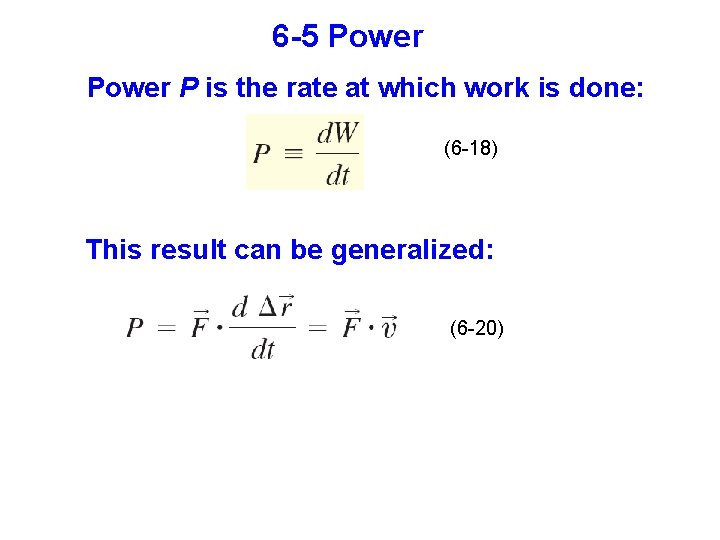 6-5 Power

Power P is the rate at which work is done:

$P \equiv \frac{dW}{dt}$ (6-18)

This result can be generalized:

$P = \vec{F} \cdot \frac{d\,\Delta\vec{r}}{dt} = \vec{F} \cdot \vec{v}$ (6-20)